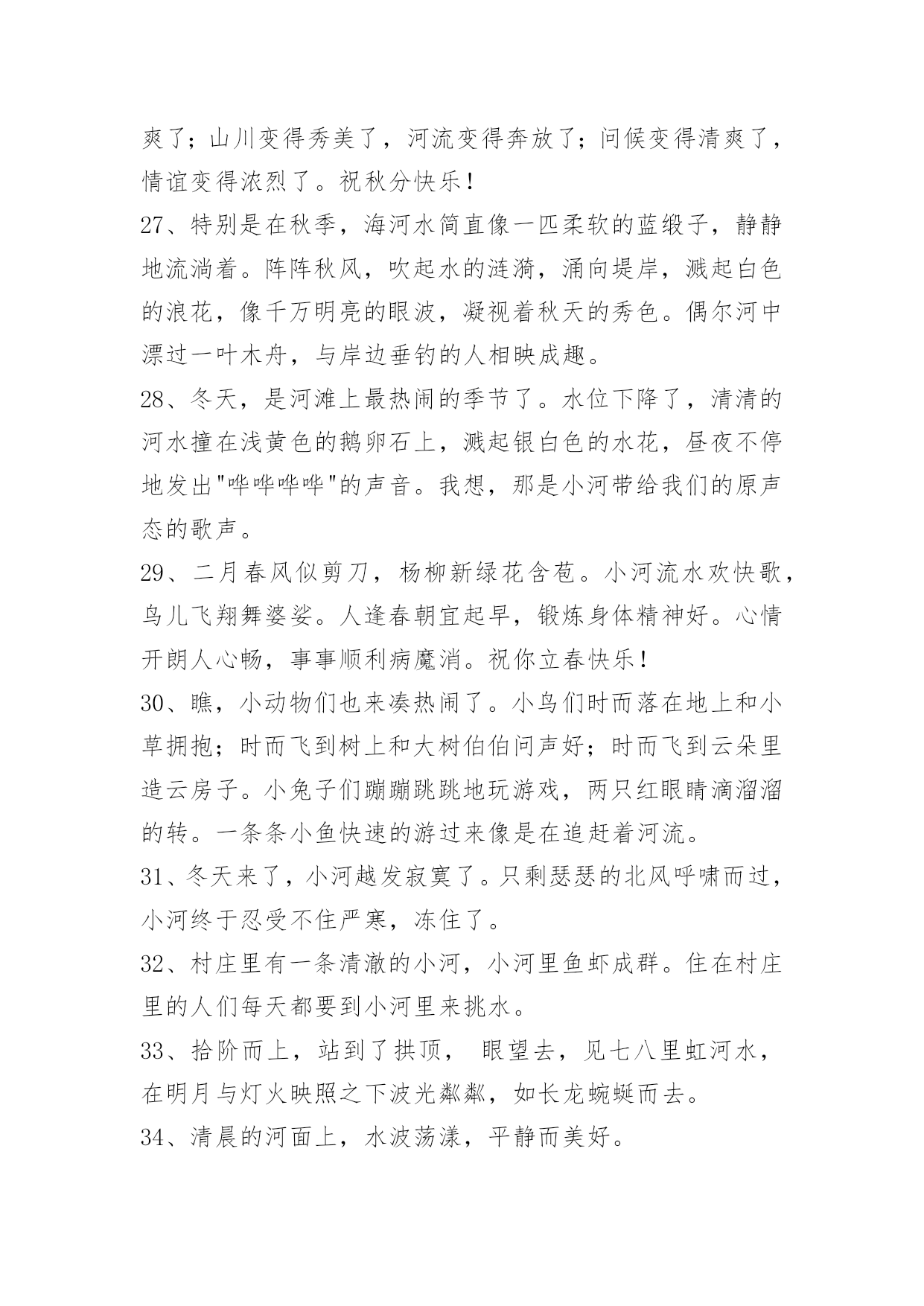 爽了；山川变得秀美了，河流变得奔放了；问候变得清爽了，情谊变得浓烈了。祝秋分快乐！
27、特别是在秋季，海河水简直像一匹柔软的蓝缎子，静静地流淌着。阵阵秋风，吹起水的涟漪，涌向堤岸，溅起白色的浪花，像千万明亮的眼波，凝视着秋天的秀色。偶尔河中漂过一叶木舟，与岸边垂钓的人相映成趣。
28、冬天，是河滩上最热闹的季节了。水位下降了，清清的河水撞在浅黄色的鹅卵石上，溅起银白色的水花，昼夜不停地发出"哗哗哗哗"的声音。我想，那是小河带给我们的原声态的歌声。
29、二月春风似剪刀，杨柳新绿花含苞。小河流水欢快歌，鸟儿飞翔舞婆娑。人逢春朝宜起早，锻炼身体精神好。心情开朗人心畅，事事顺利病魔消。祝你立春快乐！
30、瞧，小动物们也来凑热闹了。小鸟们时而落在地上和小草拥抱；时而飞到树上和大树伯伯问声好；时而飞到云朵里造云房子。小兔子们蹦蹦跳跳地玩游戏，两只红眼睛滴溜溜的转。一条条小鱼快速的游过来像是在追赶着河流。
31、冬天来了，小河越发寂寞了。只剩瑟瑟的北风呼啸而过，小河终于忍受不住严寒，冻住了。
32、村庄里有一条清澈的小河，小河里鱼虾成群。住在村庄里的人们每天都要到小河里来挑水。
33、拾阶而上，站到了拱顶， 眼望去，见七八里虹河水，在明月与灯火映照之下波光粼粼，如长龙蜿蜒而去。
34、清晨的河面上，水波荡漾，平静而美好。